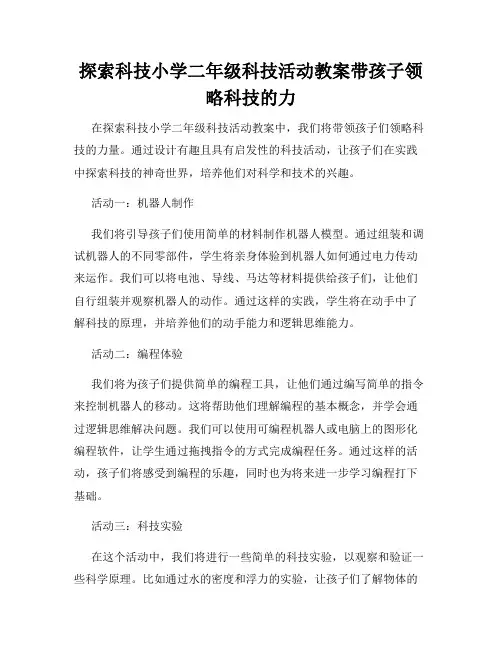 探索科技小学二年级科技活动教案带孩子领略科技的力

在探索科技小学二年级科技活动教案中，我们将带领孩子们领略科技的力量。通过设计有趣且具有启发性的科技活动，让孩子们在实践中探索科技的神奇世界，培养他们对科学和技术的兴趣。

活动一：机器人制作

我们将引导孩子们使用简单的材料制作机器人模型。通过组装和调试机器人的不同零部件，学生将亲身体验到机器人如何通过电力传动来运作。我们可以将电池、导线、马达等材料提供给孩子们，让他们自行组装并观察机器人的动作。通过这样的实践，学生将在动手中了解科技的原理，并培养他们的动手能力和逻辑思维能力。

活动二：编程体验

我们将为孩子们提供简单的编程工具，让他们通过编写简单的指令来控制机器人的移动。这将帮助他们理解编程的基本概念，并学会通过逻辑思维解决问题。我们可以使用可编程机器人或电脑上的图形化编程软件，让学生通过拖拽指令的方式完成编程任务。通过这样的活动，孩子们将感受到编程的乐趣，同时也为将来进一步学习编程打下基础。

活动三：科技实验

在这个活动中，我们将进行一些简单的科技实验，以观察和验证一些科学原理。比如通过水的密度和浮力的实验，让孩子们了解物体的